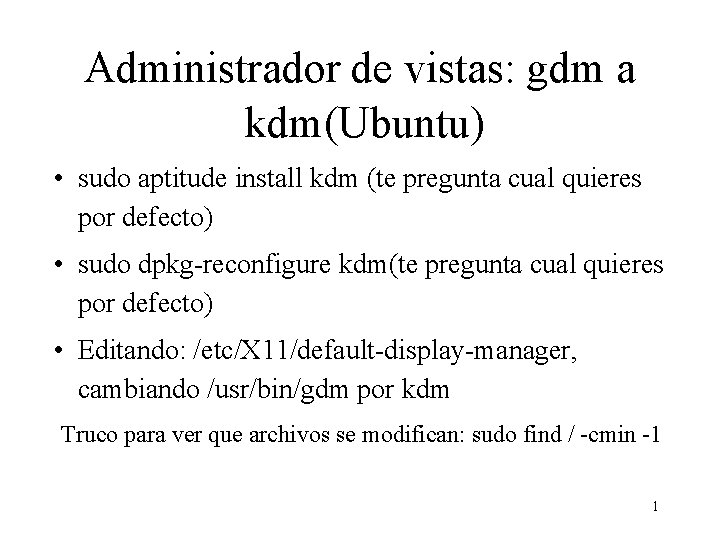 Administrador de vistas: gdm a kdm(Ubuntu)

• sudo aptitude install kdm (te pregunta cual quieres por defecto)

• sudo dpkg-reconfigure kdm(te pregunta cual quieres por defecto)

• Editando: /etc/X11/default-display-manager, cambiando /usr/bin/gdm por kdm

Truco para ver que archivos se modifican: sudo find / -cmin -1

1